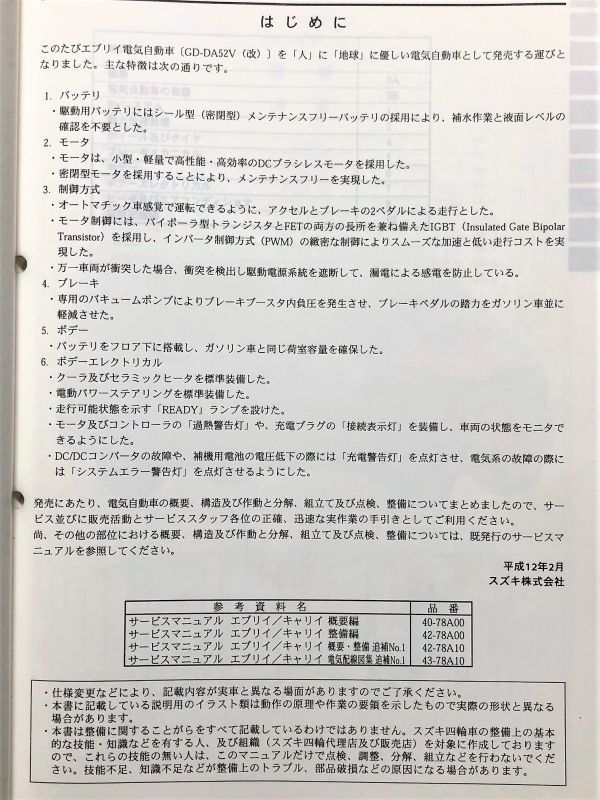 はじめに

このたびエブリイ電気自動車〔GD-DA52V（改）〕を「人」に「地球」に優しい電気自動車として発売する運びとなりました。主な特徴は次の通りです。

1. バッテリ
・駆動用バッテリにはシール型（密閉型）メンテナンスフリーバッテリの採用により、補水作業と液面レベルの確認を不要とした。
2. モータ
・モータは、小型・軽量で高性能・高効率のDCブラシレスモータを採用した。
・密閉型モータを採用することにより、メンテナンスフリーを実現した。
3. 制御方式
・オートマチック車感覚で運転できるように、アクセルとブレーキの2ペダルによる走行とした。
・モータ制御には、バイポーラ型トランジスタとFETの両方の長所を兼ね備えたIGBT（Insulated Gate Bipolar Transistor）を採用し、インバータ制御方式（PWM）の緻密な制御によりスムーズな加速と低い走行コストを実現した。
・万一車両が衝突した場合、衝突を検出し駆動電源系統を遮断して、漏電による感電を防止している。
4. ブレーキ
・専用のバキュームポンプによりブレーキブースタ内負圧を発生させ、ブレーキペダルの踏力をガソリン車並に軽減させた。
5. ボデー
・バッテリをフロア下に搭載し、ガソリン車と同じ荷室容量を確保した。
6. ボデーエレクトリカル
・クーラ及びセラミックヒータを標準装備した。
・電動パワーステアリングを標準装備した。
・走行可能状態を示す「READY」ランプを設けた。
・モータ及びコントローラの「過熱警告灯」や、充電プラグの「接続表示灯」を装備し、車両の状態をモニタできるようにした。
・DC/DCコンバータの故障や、補機用電池の電圧低下の際には「充電警告灯」を点灯させ、電気系の故障の際には「システムエラー警告灯」を点灯させるようにした。

発売にあたり、電気自動車の概要、構造及び作動と分解、組立て及び点検、整備についてまとめましたので、サービス並びに販売活動とサービススタッフ各位の正確、迅速な実作業の手引きとしてご利用ください。
尚、その他の部位における概要、構造及び作動と分解、組立て及び点検、整備については、既発行のサービスマニュアルを参照してください。

平成12年2月
スズキ株式会社

| 参考資料名 | 品番 |
|---|---|
| サービスマニュアル エブリイ／キャリイ 概要編 | 40-78A00 |
| サービスマニュアル エブリイ／キャリイ 整備編 | 42-78A00 |
| サービスマニュアル エブリイ／キャリイ 概要・整備 追補No.1 | 42-78A10 |
| サービスマニュアル エブリイ／キャリイ 電気配線図集 追補No.1 | 43-78A10 |

・仕様変更などにより、記載内容が実車と異なる場面がありますのでご了承ください。
・本書に記載している説明用のイラスト類は動作の原理や作業の要領を示したもので実際の形状と異なる場合があります。
・本書は整備に関することがらをすべて記載しているわけではありません。スズキ四輪車の整備上の基本的な技能・知識などを有する人、及び組織（スズキ四輪代理店及び販売店）を対象に作成しておりますので、これらの技能の無い人は、このマニュアルだけで点検、調整、分解、組立などを行わないでください。技能不足、知識不足などが整備上のトラブル、部品破損などの原因になる場合があります。